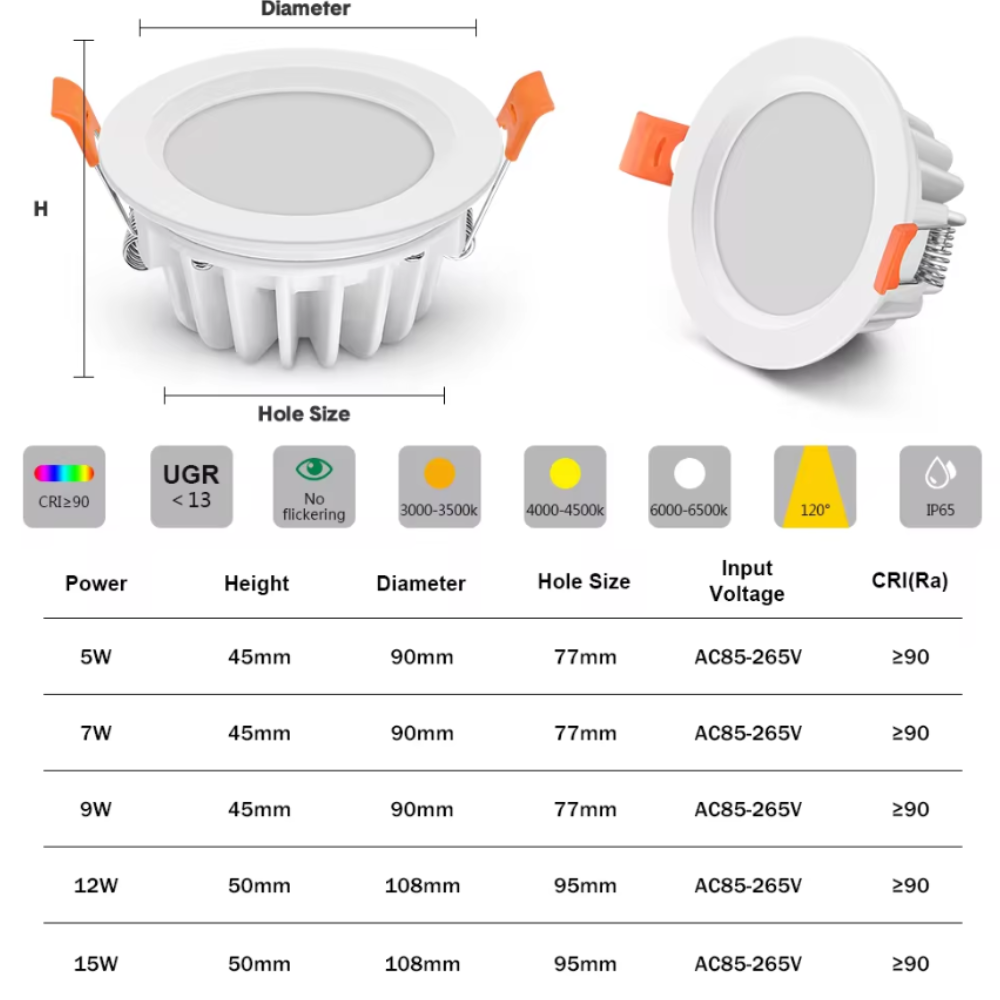 Diameter

H

Hole Size

CRI≥90

UGR
< 13

No flickering

3000-3500k

4000-4500k

6000-6500k

120°

IP65

| Power | Height | Diameter | Hole Size | Input Voltage | CRI(Ra) |
|---|---|---|---|---|---|
| 5W | 45mm | 90mm | 77mm | AC85-265V | ≥90 |
| 7W | 45mm | 90mm | 77mm | AC85-265V | ≥90 |
| 9W | 45mm | 90mm | 77mm | AC85-265V | ≥90 |
| 12W | 50mm | 108mm | 95mm | AC85-265V | ≥90 |
| 15W | 50mm | 108mm | 95mm | AC85-265V | ≥90 |